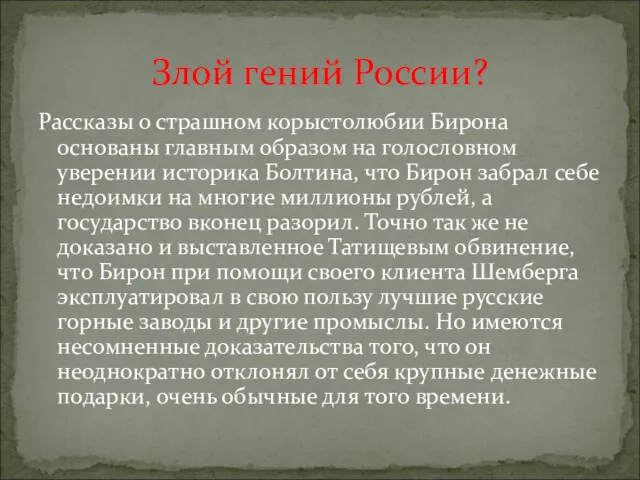 Злой гений России?

Рассказы о страшном корыстолюбии Бирона основаны главным образом на голословном уверении историка Болтина, что Бирон забрал себе недоимки на многие миллионы рублей, а государство вконец разорил. Точно так же не доказано и выставленное Татищевым обвинение, что Бирон при помощи своего клиента Шемберга эксплуатировал в свою пользу лучшие русские горные заводы и другие промыслы. Но имеются несомненные доказательства того, что он неоднократно отклонял от себя крупные денежные подарки, очень обычные для того времени.